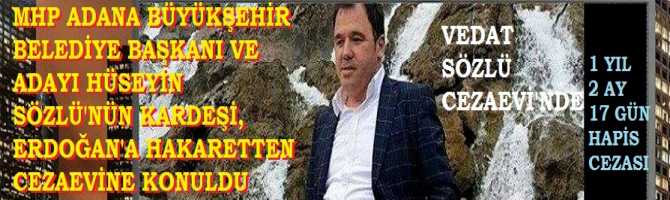 MHP ADANA BÜYÜKŞEHİR BELEDİYE BAŞKANI VE ADAYI HÜSEYİN SÖZLÜ'NÜN KARDEŞİ, ERDOĞAN'A HAKARETTEN CEZAEVİNE KONULDU

VEDAT SÖZLÜ CEZAEVİ'NDE

1 YIL 2 AY 17 GÜN HAPİS CEZASI